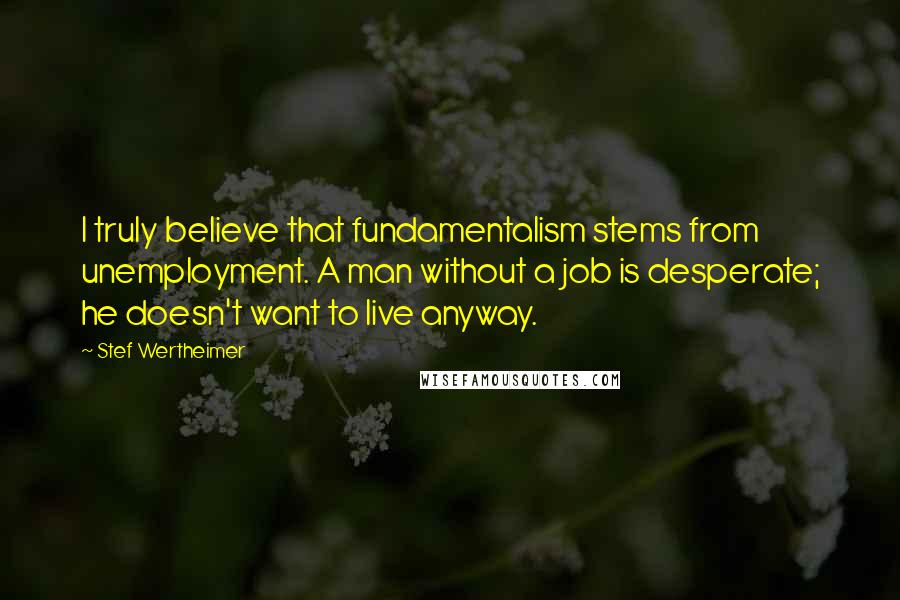 I truly believe that fundamentalism stems from unemployment. A man without a job is desperate; he doesn't want to live anyway.

~ Stef Wertheimer

WISEFAMOUSQUOTES.COM